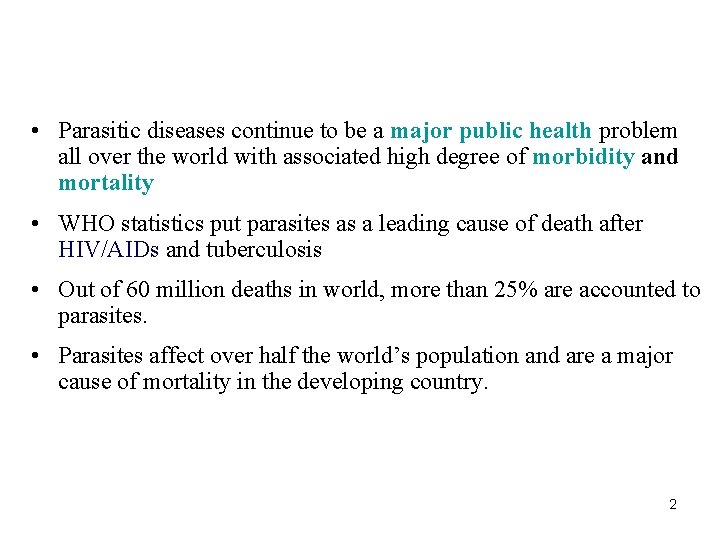 • Parasitic diseases continue to be a major public health problem all over the world with associated high degree of morbidity and mortality

• WHO statistics put parasites as a leading cause of death after HIV/AIDs and tuberculosis

• Out of 60 million deaths in world, more than 25% are accounted to parasites.

• Parasites affect over half the world's population and are a major cause of mortality in the developing country.

2